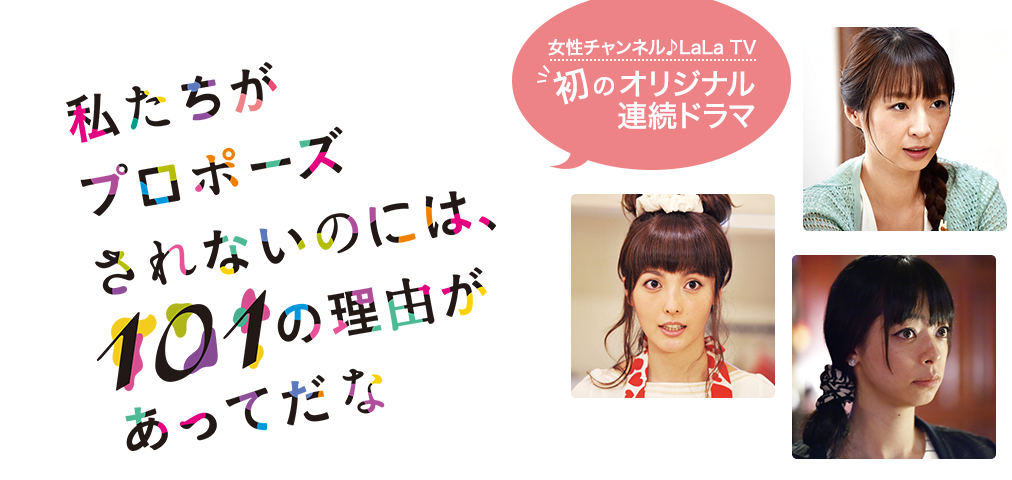 私たちが
プロポーズ
されないのには、
101の理由が
あってだな

女性チャンネル♪LaLa TV
初のオリジナル
連続ドラマ